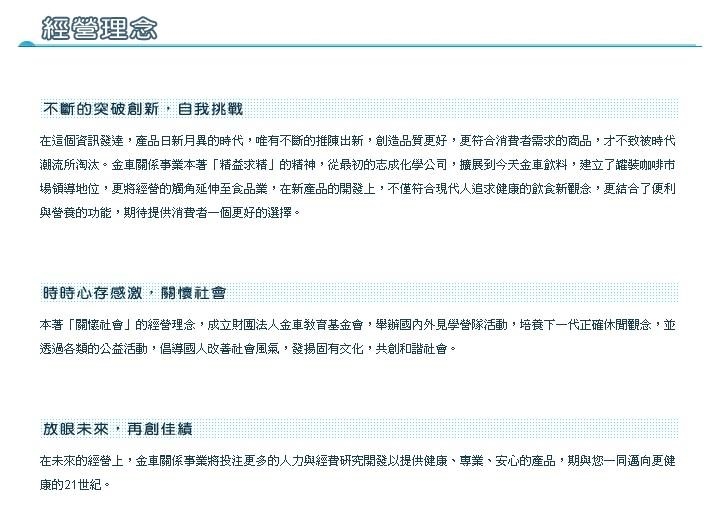 經營理念

不斷的突破創新，自我挑戰

在這個資訊發達，產品日新月異的時代，唯有不斷的推陳出新，創造品質更好，更符合消費者需求的商品，才不致被時代潮流所淘汰。金車關係事業本著「精益求精」的精神，從最初的志成化學公司，擴展到今天金車飲料，建立了罐裝咖啡市場領導地位，更將經營的觸角延伸至食品業，在新產品的開發上，不僅符合現代人追求健康的飲食新觀念，更結合了便利與營養的功能，期待提供消費者一個更好的選擇。

時時心存感激，關懷社會

本著「關懷社會」的經營理念，成立財團法人金車教育基金會，舉辦國內外見學營隊活動，培養下一代正確休閒觀念，並透過各類的公益活動，倡導國人改善社會風氣，發揚固有文化，共創和諧社會。

放眼未來，再創佳績

在未來的經營上，金車關係事業將投注更多的人力與經費研究開發以提供健康、專業、安心的產品，期與您一同邁向更健康的21世紀。